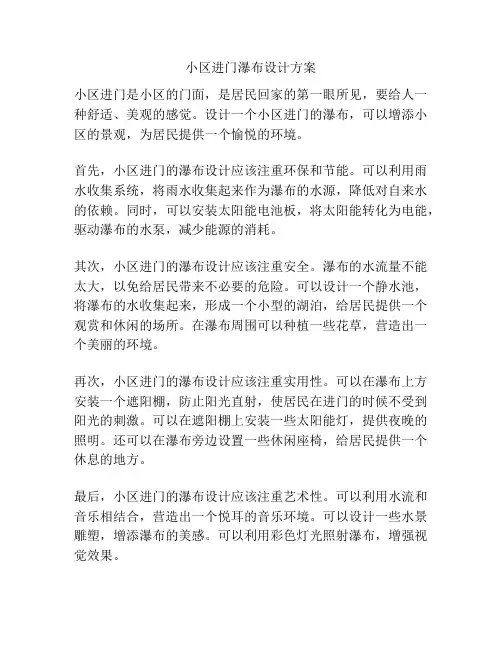 小区进门瀑布设计方案

小区进门是小区的门面，是居民回家的第一眼所见，要给人一种舒适、美观的感觉。设计一个小区进门的瀑布，可以增添小区的景观，为居民提供一个愉悦的环境。

首先，小区进门的瀑布设计应该注重环保和节能。可以利用雨水收集系统，将雨水收集起来作为瀑布的水源，降低对自来水的依赖。同时，可以安装太阳能电池板，将太阳能转化为电能，驱动瀑布的水泵，减少能源的消耗。

其次，小区进门的瀑布设计应该注重安全。瀑布的水流量不能太大，以免给居民带来不必要的危险。可以设计一个静水池，将瀑布的水收集起来，形成一个小型的湖泊，给居民提供一个观赏和休闲的场所。在瀑布周围可以种植一些花草，营造出一个美丽的环境。

再次，小区进门的瀑布设计应该注重实用性。可以在瀑布上方安装一个遮阳棚，防止阳光直射，使居民在进门的时候不受到阳光的刺激。可以在遮阳棚上安装一些太阳能灯，提供夜晚的照明。还可以在瀑布旁边设置一些休闲座椅，给居民提供一个休息的地方。

最后，小区进门的瀑布设计应该注重艺术性。可以利用水流和音乐相结合，营造出一个悦耳的音乐环境。可以设计一些水景雕塑，增添瀑布的美感。可以利用彩色灯光照射瀑布，增强视觉效果。